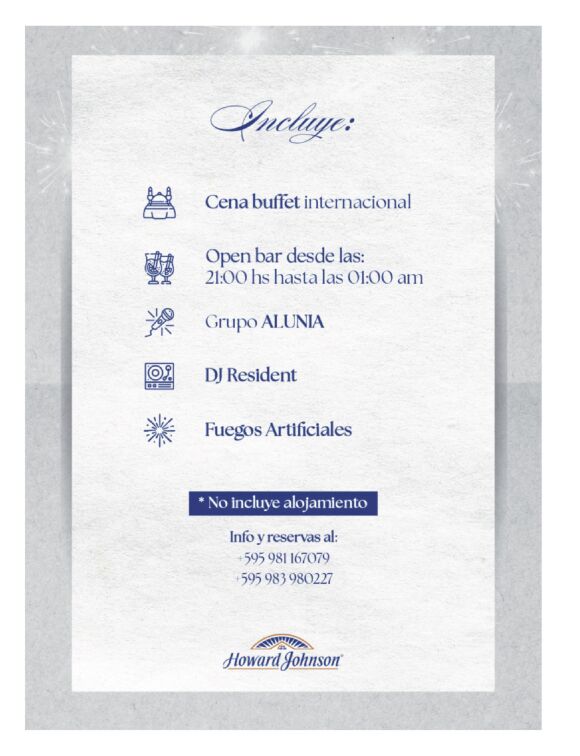 Incluye:

Cena buffet internacional

Open bar desde las:
21:00 hs hasta las 01:00 am

Grupo ALUNIA

DJ Resident

Fuegos Artificiales

* No incluye alojamiento

Info y reservas al:
+595 981 167079
+595 983 980227

Howard Johnson